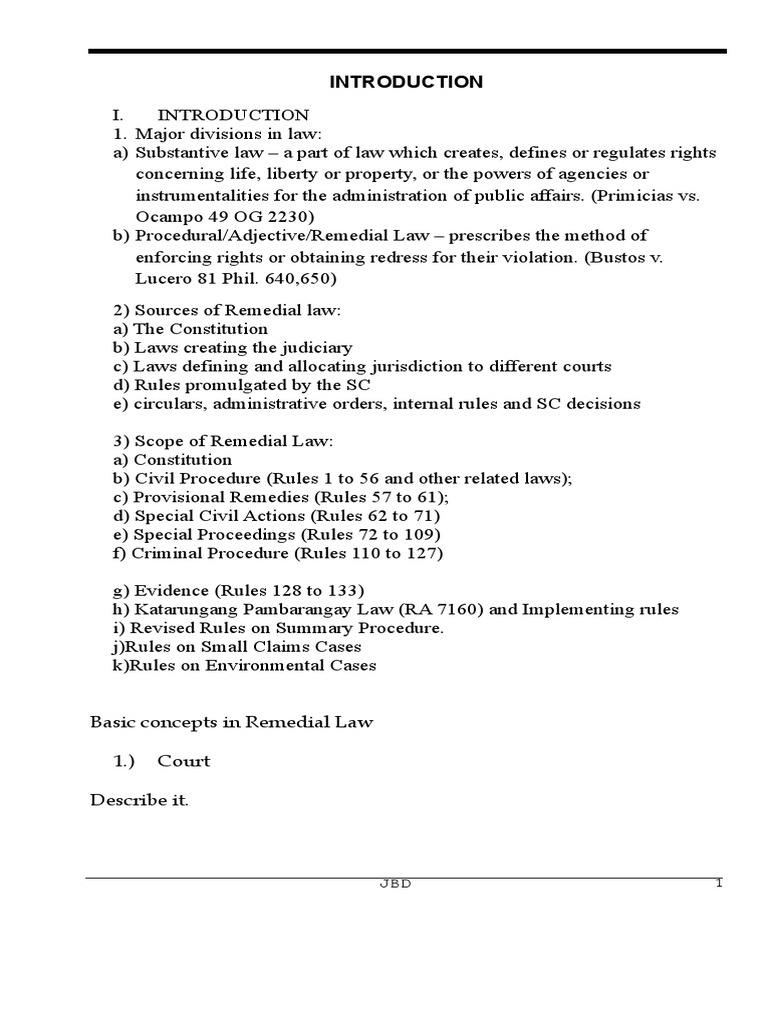 INTRODUCTION

I. INTRODUCTION
1. Major divisions in law:
a) Substantive law – a part of law which creates, defines or regulates rights concerning life, liberty or property, or the powers of agencies or instrumentalities for the administration of public affairs. (Primicias vs. Ocampo 49 OG 2230)
b) Procedural/Adjective/Remedial Law – prescribes the method of enforcing rights or obtaining redress for their violation. (Bustos v. Lucero 81 Phil. 640,650)

2) Sources of Remedial law:
a) The Constitution
b) Laws creating the judiciary
c) Laws defining and allocating jurisdiction to different courts
d) Rules promulgated by the SC
e) circulars, administrative orders, internal rules and SC decisions

3) Scope of Remedial Law:
a) Constitution
b) Civil Procedure (Rules 1 to 56 and other related laws);
c) Provisional Remedies (Rules 57 to 61);
d) Special Civil Actions (Rules 62 to 71)
e) Special Proceedings (Rules 72 to 109)
f) Criminal Procedure (Rules 110 to 127)

g) Evidence (Rules 128 to 133)
h) Katarungang Pambarangay Law (RA 7160) and Implementing rules
i) Revised Rules on Summary Procedure.
j)Rules on Small Claims Cases
k)Rules on Environmental Cases

Basic concepts in Remedial Law

1.) Court

Describe it.

JBD 1